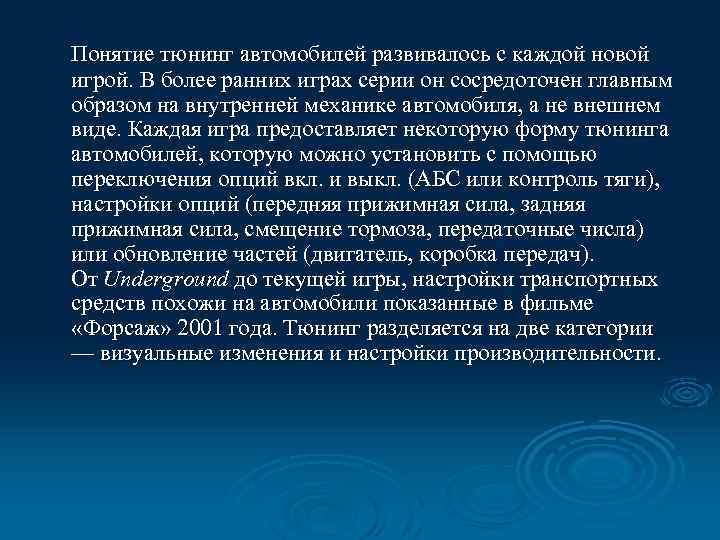 Понятие тюнинг автомобилей развивалось с каждой новой игрой. В более ранних играх серии он сосредоточен главным образом на внутренней механике автомобиля, а не внешнем виде. Каждая игра предоставляет некоторую форму тюнинга автомобилей, которую можно установить с помощью переключения опций вкл. и выкл. (АБС или контроль тяги), настройки опций (передняя прижимная сила, задняя прижимная сила, смещение тормоза, передаточные числа) или обновление частей (двигатель, коробка передач).
От Underground до текущей игры, настройки транспортных средств похожи на автомобили показанные в фильме «Форсаж» 2001 года. Тюнинг разделяется на две категории — визуальные изменения и настройки производительности.